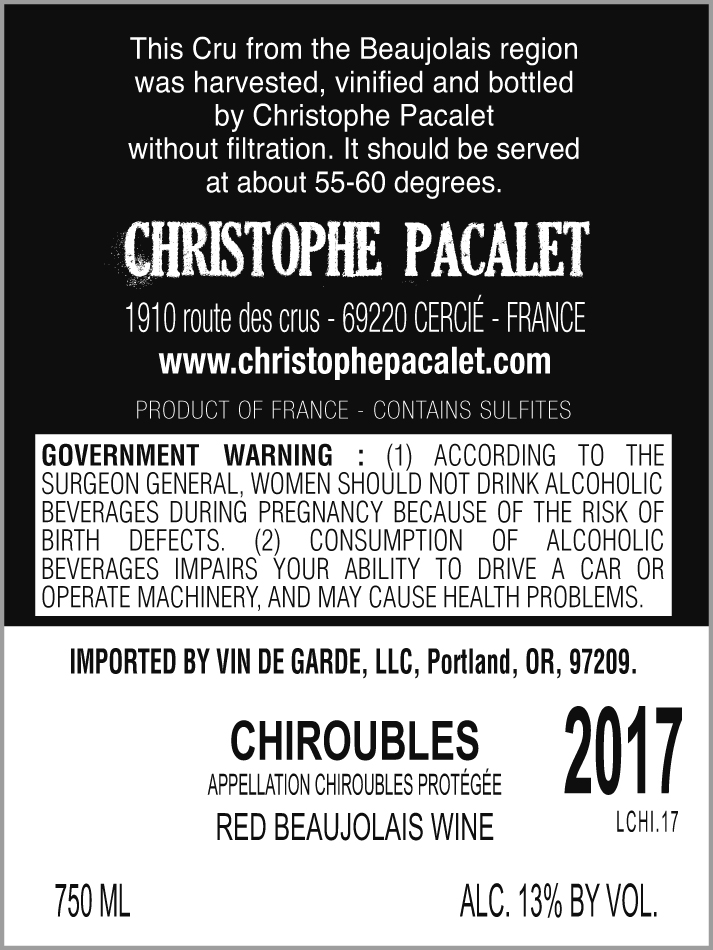 This Cru from the Beaujolais region was harvested, vinified and bottled by Christophe Pacalet without filtration. It should be served at about 55-60 degrees.

CHRISTOPHE PACALET

1910 route des crus - 69220 CERCIÉ - FRANCE
www.christophepacalet.com

PRODUCT OF FRANCE - CONTAINS SULFITES

GOVERNMENT WARNING : (1) ACCORDING TO THE SURGEON GENERAL, WOMEN SHOULD NOT DRINK ALCOHOLIC BEVERAGES DURING PREGNANCY BECAUSE OF THE RISK OF BIRTH DEFECTS. (2) CONSUMPTION OF ALCOHOLIC BEVERAGES IMPAIRS YOUR ABILITY TO DRIVE A CAR OR OPERATE MACHINERY, AND MAY CAUSE HEALTH PROBLEMS.

IMPORTED BY VIN DE GARDE, LLC, Portland, OR, 97209.

CHIROUBLES
APPELLATION CHIROUBLES PROTÉGÉE
RED BEAUJOLAIS WINE

2017
LCHI.17

750 ML

ALC. 13% BY VOL.